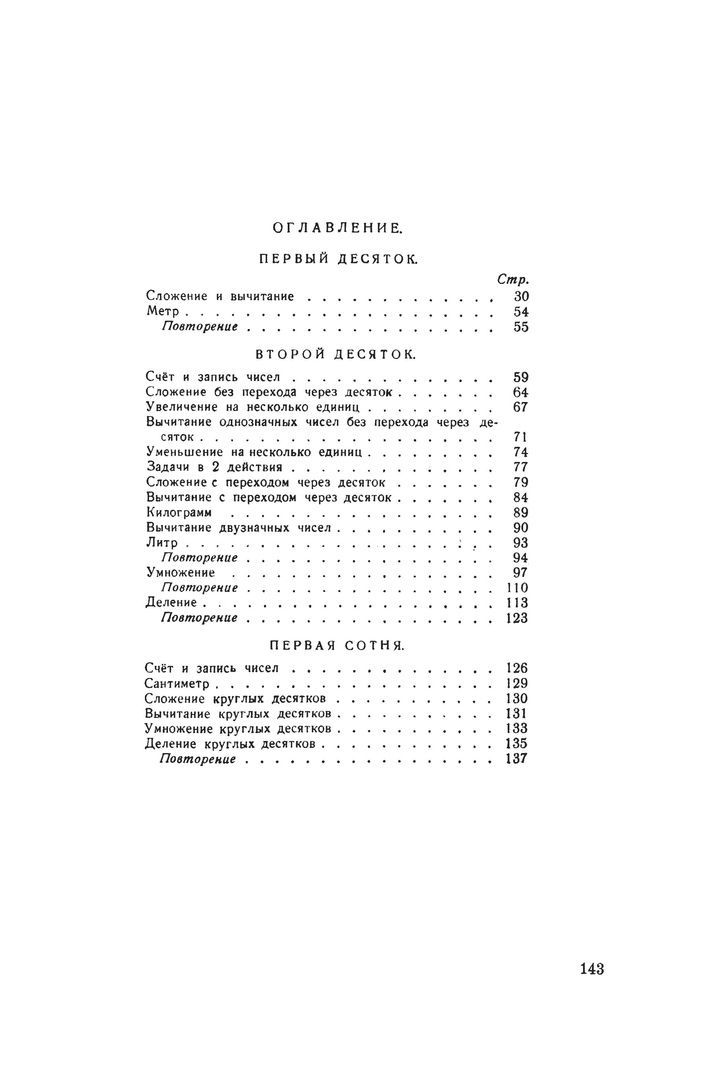 ОГЛАВЛЕНИЕ.

ПЕРВЫЙ ДЕСЯТОК.

Стр.

Сложение и вычитание 30
Метр 54
Повторение 55

ВТОРОЙ ДЕСЯТОК.

Счёт и запись чисел 59
Сложение без перехода через десяток 64
Увеличение на несколько единиц 67
Вычитание однозначных чисел без перехода через десяток 71
Уменьшение на несколько единиц 74
Задачи в 2 действия 77
Сложение с переходом через десяток 79
Вычитание с переходом через десяток 84
Килограмм 89
Вычитание двузначных чисел 90
Литр 93
Повторение 94
Умножение 97
Повторение 110
Деление 113
Повторение 123

ПЕРВАЯ СОТНЯ.

Счёт и запись чисел 126
Сантиметр 129
Сложение круглых десятков 130
Вычитание круглых десятков 131
Умножение круглых десятков 133
Деление круглых десятков 135
Повторение 137

143